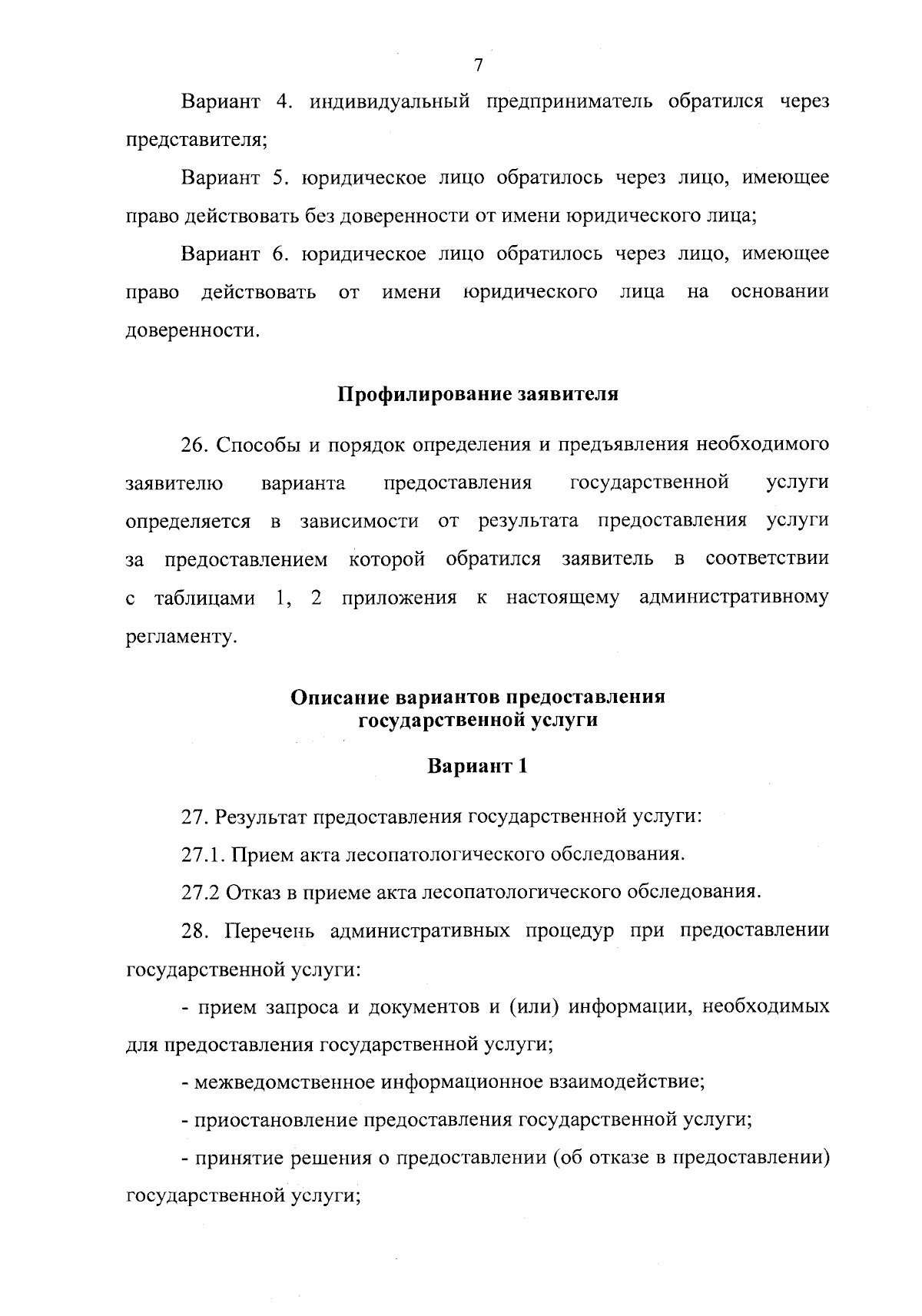 7

Вариант 4. индивидуальный предприниматель обратился через представителя;

Вариант 5. юридическое лицо обратилось через лицо, имеющее право действовать без доверенности от имени юридического лица;

Вариант 6. юридическое лицо обратилось через лицо, имеющее право действовать от имени юридического лица на основании доверенности.

Профилирование заявителя

26. Способы и порядок определения и предъявления необходимого заявителю варианта предоставления государственной услуги определяется в зависимости от результата предоставления услуги за предоставлением которой обратился заявитель в соответствии с таблицами 1, 2 приложения к настоящему административному регламенту.

Описание вариантов предоставления государственной услуги

Вариант 1

27. Результат предоставления государственной услуги:

27.1. Прием акта лесопатологического обследования.

27.2 Отказ в приеме акта лесопатологического обследования.

28. Перечень административных процедур при предоставлении государственной услуги:

- прием запроса и документов и (или) информации, необходимых для предоставления государственной услуги;

- межведомственное информационное взаимодействие;

- приостановление предоставления государственной услуги;

- принятие решения о предоставлении (об отказе в предоставлении) государственной услуги;